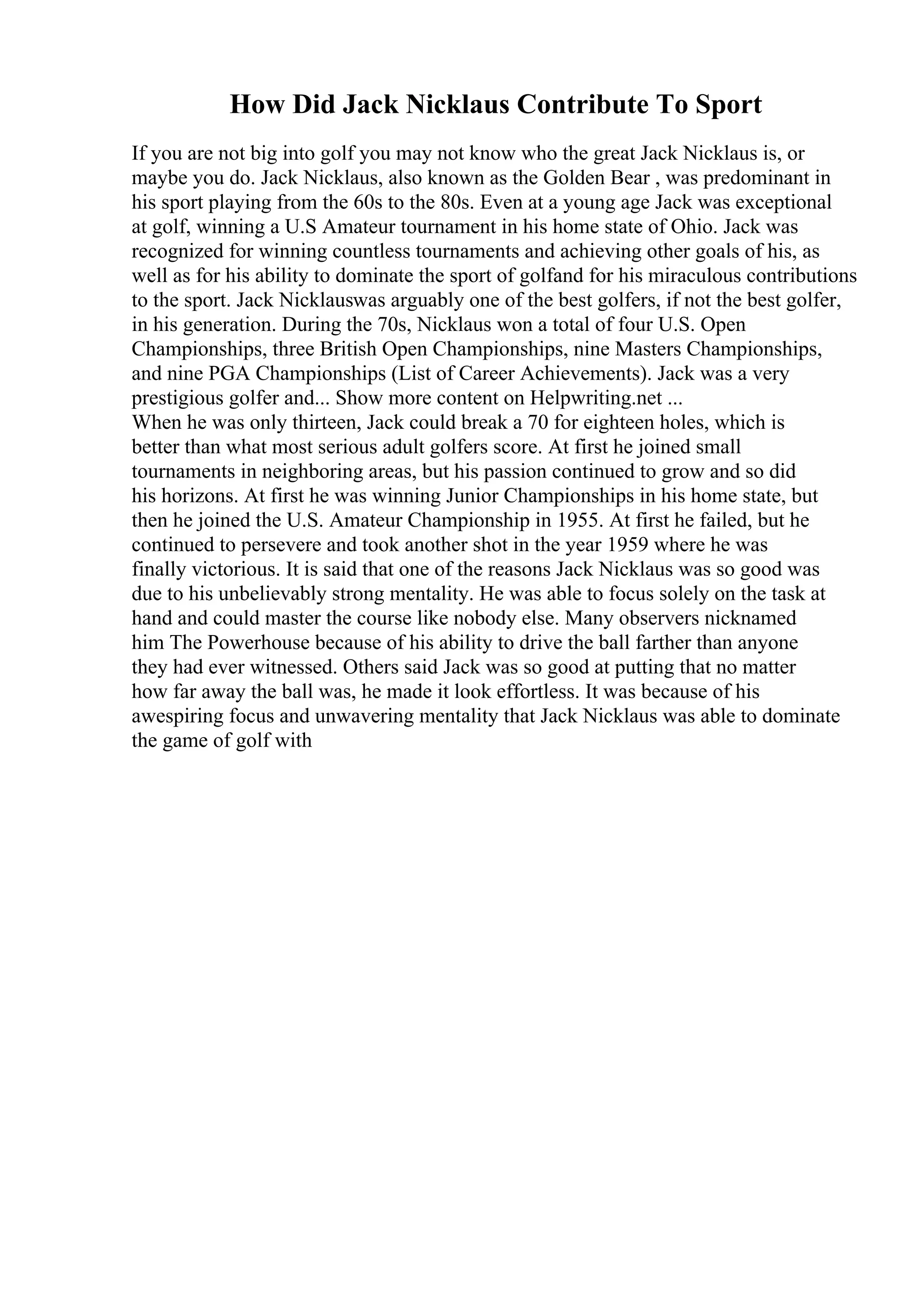 How Did Jack Nicklaus Contribute To Sport

If you are not big into golf you may not know who the great Jack Nicklaus is, or maybe you do. Jack Nicklaus, also known as the Golden Bear , was predominant in his sport playing from the 60s to the 80s. Even at a young age Jack was exceptional at golf, winning a U.S Amateur tournament in his home state of Ohio. Jack was recognized for winning countless tournaments and achieving other goals of his, as well as for his ability to dominate the sport of golfand for his miraculous contributions to the sport. Jack Nicklauswas arguably one of the best golfers, if not the best golfer, in his generation. During the 70s, Nicklaus won a total of four U.S. Open Championships, three British Open Championships, nine Masters Championships, and nine PGA Championships (List of Career Achievements). Jack was a very prestigious golfer and... Show more content on Helpwriting.net ...
When he was only thirteen, Jack could break a 70 for eighteen holes, which is better than what most serious adult golfers score. At first he joined small tournaments in neighboring areas, but his passion continued to grow and so did his horizons. At first he was winning Junior Championships in his home state, but then he joined the U.S. Amateur Championship in 1955. At first he failed, but he continued to persevere and took another shot in the year 1959 where he was finally victorious. It is said that one of the reasons Jack Nicklaus was so good was due to his unbelievably strong mentality. He was able to focus solely on the task at hand and could master the course like nobody else. Many observers nicknamed him The Powerhouse because of his ability to drive the ball farther than anyone they had ever witnessed. Others said Jack was so good at putting that no matter how far away the ball was, he made it look effortless. It was because of his awespiring focus and unwavering mentality that Jack Nicklaus was able to dominate the game of golf with